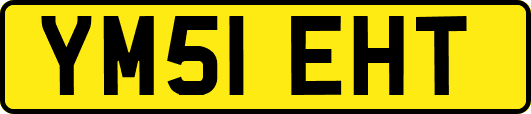 YM51 EHT